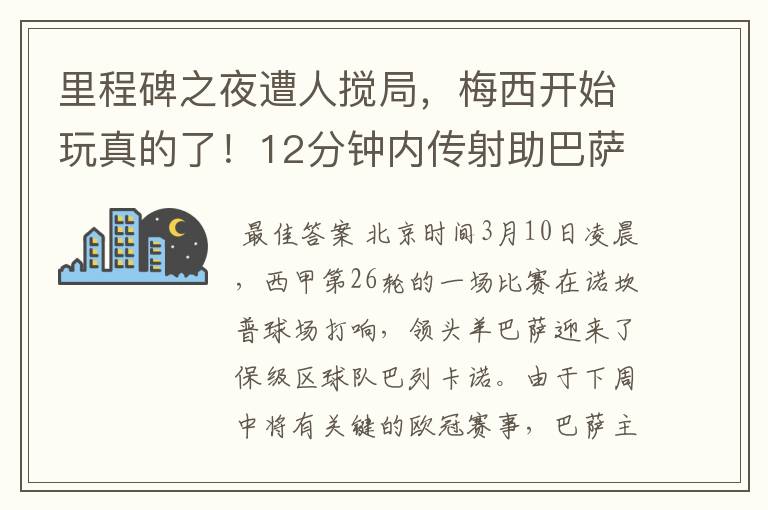 里程碑之夜遭人搅局，梅西开始玩真的了！12分钟内传射助巴萨

最佳答案 北京时间3月10日凌晨，西甲第26轮的一场比赛在诺坎普球场打响，领头羊巴萨迎来了保级区球队巴列卡诺。由于下周中将有关键的欧冠赛事，巴萨主